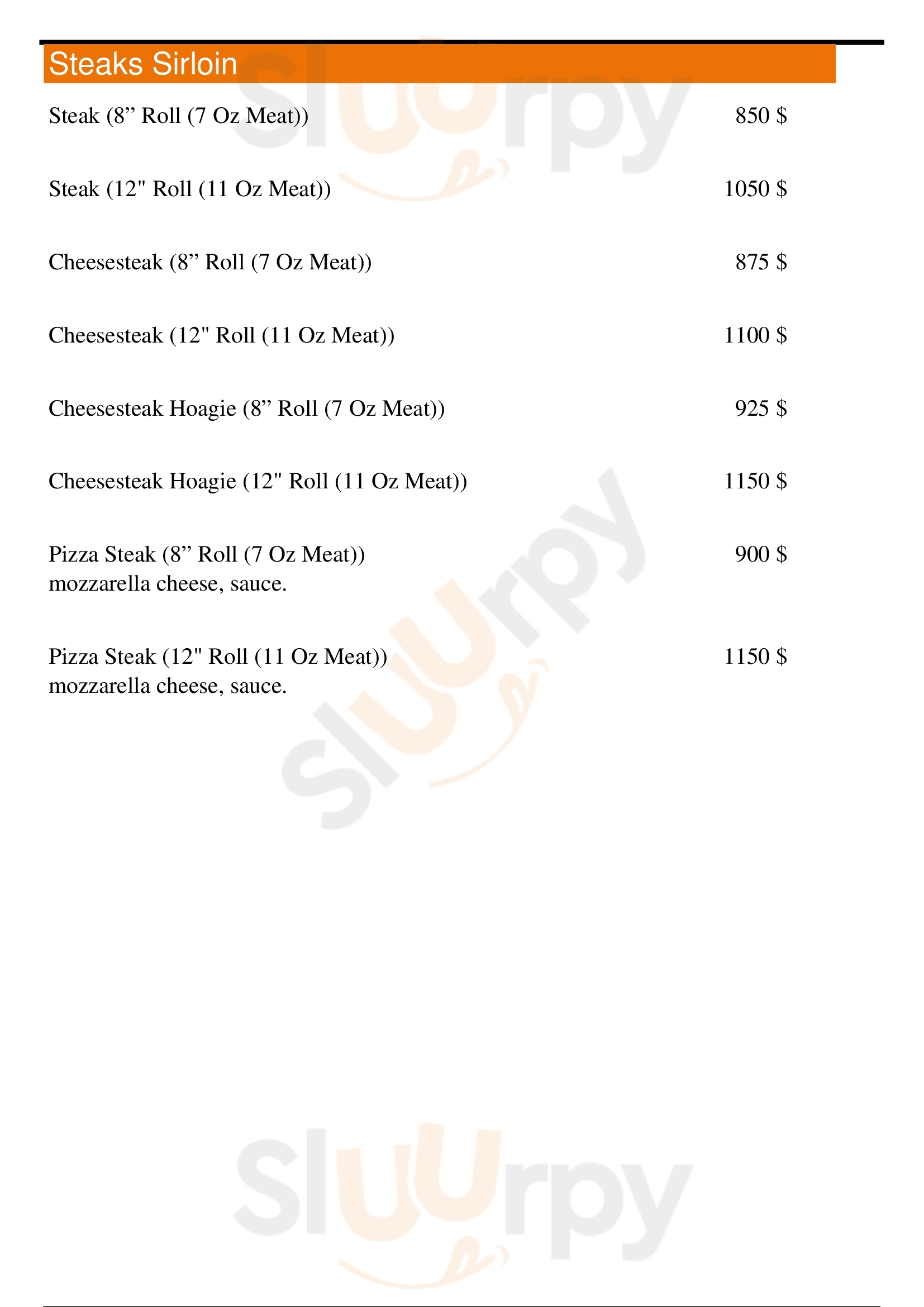 Steaks Sirloin

Steak (8” Roll (7 Oz Meat)) 850 $

Steak (12" Roll (11 Oz Meat)) 1050 $

Cheesesteak (8” Roll (7 Oz Meat)) 875 $

Cheesesteak (12" Roll (11 Oz Meat)) 1100 $

Cheesesteak Hoagie (8” Roll (7 Oz Meat)) 925 $

Cheesesteak Hoagie (12" Roll (11 Oz Meat)) 1150 $

Pizza Steak (8” Roll (7 Oz Meat)) 900 $
mozzarella cheese, sauce.

Pizza Steak (12" Roll (11 Oz Meat)) 1150 $
mozzarella cheese, sauce.

Sluurpy

Sluurpy

Sluurpy